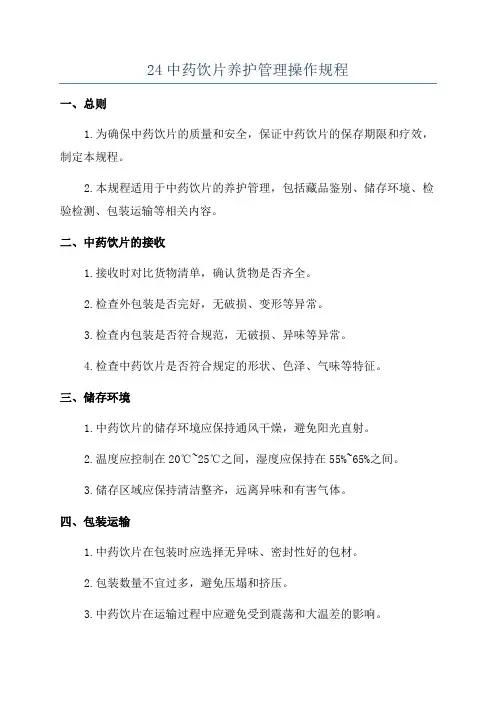 24 中药饮片养护管理操作规程

一、总则

1.为确保中药饮片的质量和安全，保证中药饮片的保存期限和疗效，制定本规程。

2.本规程适用于中药饮片的养护管理，包括藏品鉴别、储存环境、检验检测、包装运输等相关内容。

二、中药饮片的接收

1.接收时对比货物清单，确认货物是否齐全。

2.检查外包装是否完好，无破损、变形等异常。

3.检查内包装是否符合规范，无破损、异味等异常。

4.检查中药饮片是否符合规定的形状、色泽、气味等特征。

三、储存环境

1.中药饮片的储存环境应保持通风干燥，避免阳光直射。

2.温度应控制在 20℃~25℃之间，湿度应保持在 55%~65%之间。

3.储存区域应保持清洁整齐，远离异味和有害气体。

四、包装运输

1.中药饮片在包装时应选择无异味、密封性好的包材。

2.包装数量不宜过多，避免压塌和挤压。

3.中药饮片在运输过程中应避免受到震荡和大温差的影响。